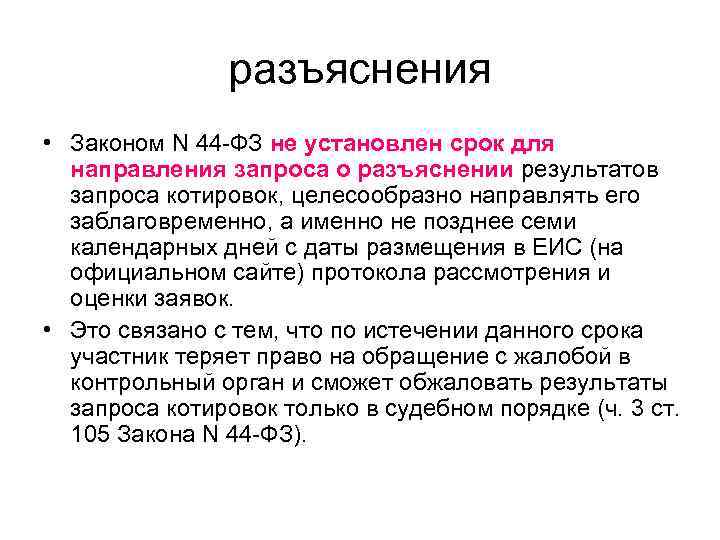 разъяснения

• Законом N 44-ФЗ не установлен срок для направления запроса о разъяснении результатов запроса котировок, целесообразно направлять его заблаговременно, а именно не позднее семи календарных дней с даты размещения в ЕИС (на официальном сайте) протокола рассмотрения и оценки заявок.

• Это связано с тем, что по истечении данного срока участник теряет право на обращение с жалобой в контрольный орган и сможет обжаловать результаты запроса котировок только в судебном порядке (ч. 3 ст. 105 Закона N 44-ФЗ).